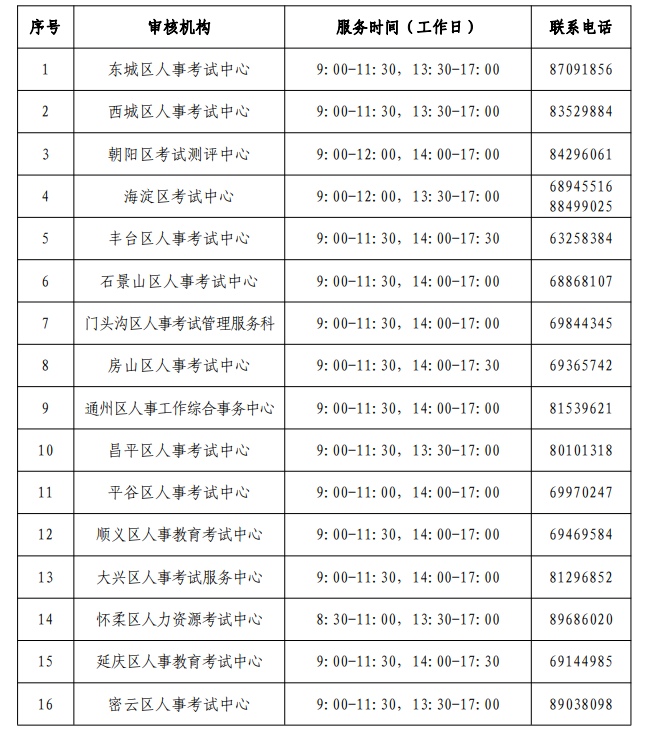 | 序号 | 审核机构 | 服务时间（工作日） | 联系电话 |
|---|---|---|---|
| 1 | 东城区人事考试中心 | 9：00-11：30，13：30-17：00 | 87091856 |
| 2 | 西城区人事考试中心 | 9：00-11：30，13：30-17：00 | 83529884 |
| 3 | 朝阳区考试测评中心 | 9：00-12：00，14：00-17：00 | 84296061 |
| 4 | 海淀区考试中心 | 9：00-12：00，13：30-17：00 | 68945516 88499025 |
| 5 | 丰台区人事考试中心 | 9：00-11：30，14：00-17：30 | 63258384 |
| 6 | 石景山区人事考试中心 | 9：00-11：30，14：00-17：00 | 68868107 |
| 7 | 门头沟区人事考试管理服务科 | 9：00-11：30，14：00-17：00 | 69844345 |
| 8 | 房山区人事考试中心 | 9：00-11：30，14：00-17：30 | 69365742 |
| 9 | 通州区人事工作综合事务中心 | 9：00-11：30，14：00-17：00 | 81539621 |
| 10 | 昌平区人事考试中心 | 9：00-11：30，13：30-17：00 | 80101318 |
| 11 | 平谷区人事考试中心 | 9：00-11：00，14：00-17：00 | 69970247 |
| 12 | 顺义区人事教育考试中心 | 9：00-11：30，14：00-17：00 | 69469584 |
| 13 | 大兴区人事考试服务中心 | 9：00-11：30，14：00-17：00 | 81296852 |
| 14 | 怀柔区人力资源考试中心 | 8：30-11：00，13：30-17：00 | 89686020 |
| 15 | 延庆区人事教育考试中心 | 9：00-11：30，14：00-17：30 | 69144985 |
| 16 | 密云区人事考试中心 | 9：00-11：30，13：30-17：00 | 89038098 |